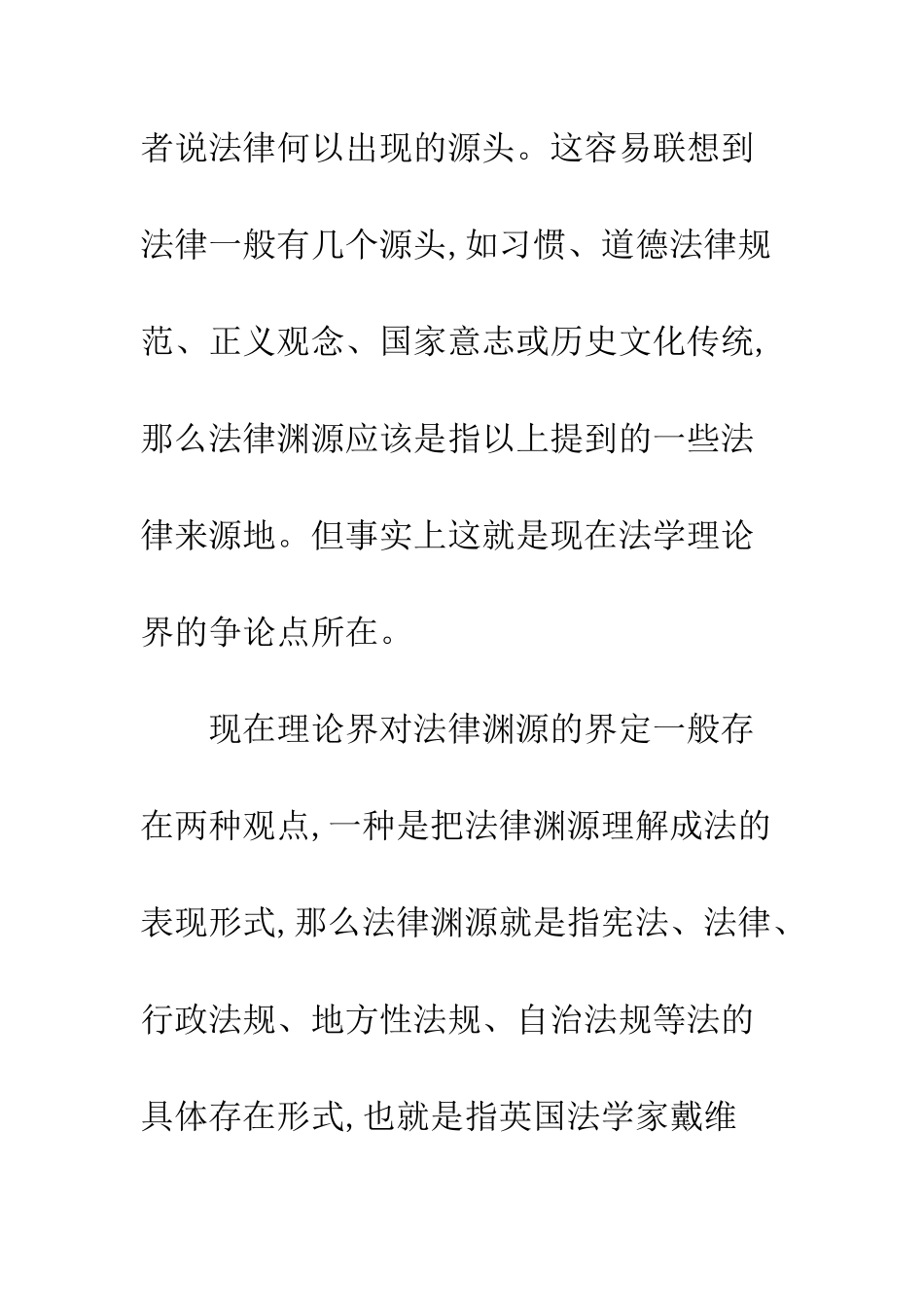 者说法律何以出现的源头。这容易联想到法律一般有几个源头,如习惯、道德法律规范、正义观念、国家意志或历史文化传统,那么法律渊源应该是指以上提到的一些法律来源地。但事实上这就是现在法学理论界的争论点所在。

现在理论界对法律渊源的界定一般存在两种观点,一种是把法律渊源理解成法的表现形式,那么法律渊源就是指宪法、法律、行政法规、地方性法规、自治法规等法的具体存在形式,也就是指英国法学家戴维